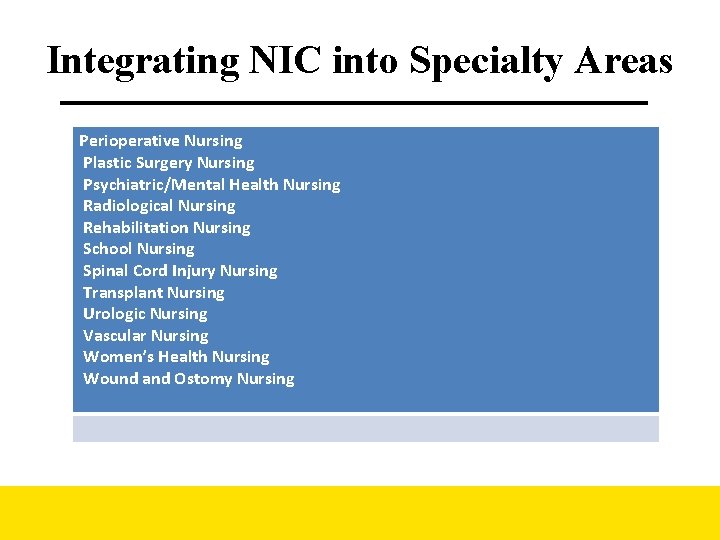 Integrating NIC into Specialty Areas

Perioperative Nursing
Plastic Surgery Nursing
Psychiatric/Mental Health Nursing
Radiological Nursing
Rehabilitation Nursing
School Nursing
Spinal Cord Injury Nursing
Transplant Nursing
Urologic Nursing
Vascular Nursing
Women's Health Nursing
Wound and Ostomy Nursing